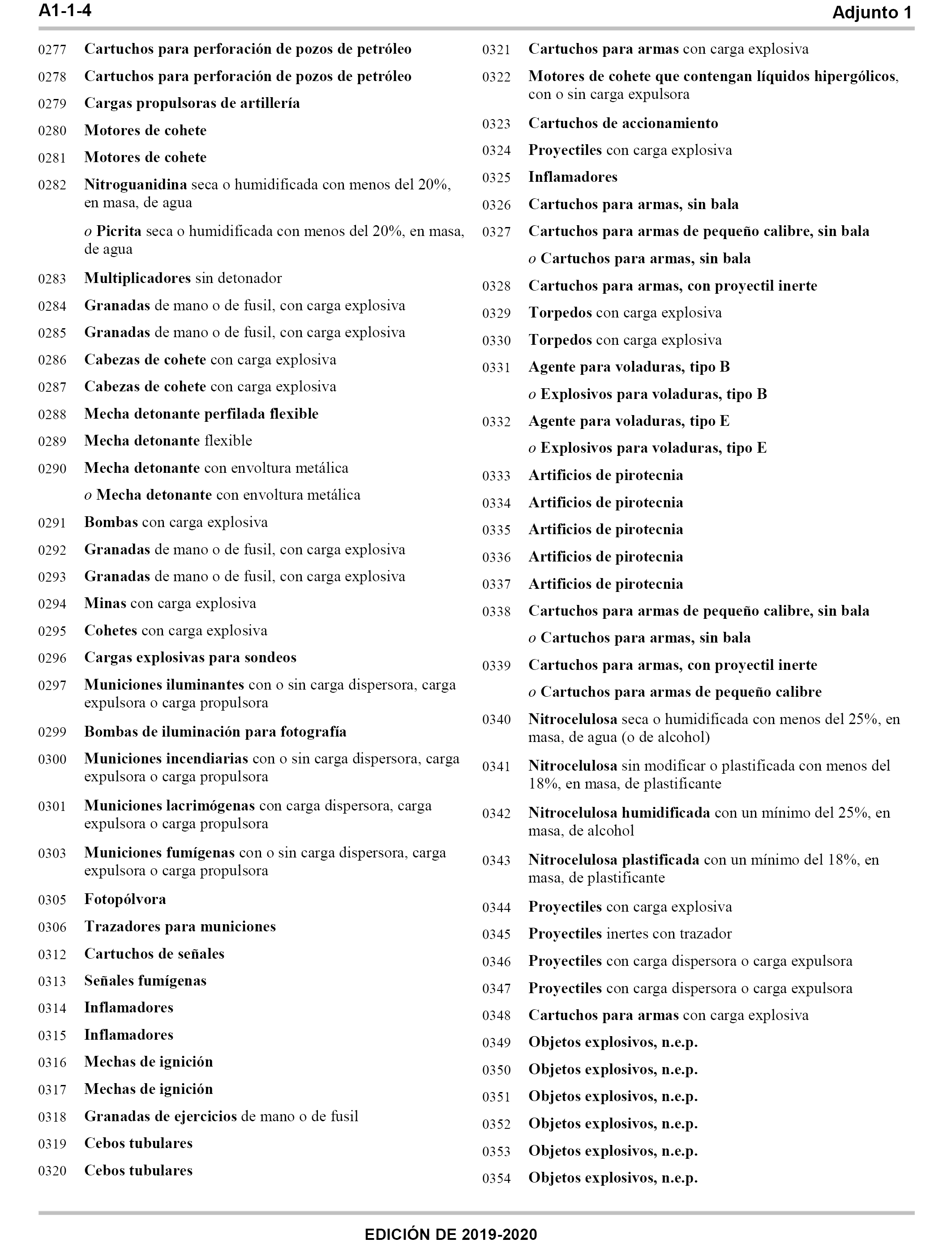 A1-1-4

Adjunto 1

0277 Cartuchos para perforación de pozos de petróleo

0278 Cartuchos para perforación de pozos de petróleo

0279 Cargas propulsoras de artillería

0280 Motores de cohete

0281 Motores de cohete

0282 Nitroguanidina seca o humidificada con menos del 20%, en masa, de agua

o Picrita seca o humidificada con menos del 20%, en masa, de agua

0283 Multiplicadores sin detonador

0284 Granadas de mano o de fusil, con carga explosiva

0285 Granadas de mano o de fusil, con carga explosiva

0286 Cabezas de cohete con carga explosiva

0287 Cabezas de cohete con carga explosiva

0288 Mecha detonante perfilada flexible

0289 Mecha detonante flexible

0290 Mecha detonante con envoltura metálica

o Mecha detonante con envoltura metálica

0291 Bombas con carga explosiva

0292 Granadas de mano o de fusil, con carga explosiva

0293 Granadas de mano o de fusil, con carga explosiva

0294 Minas con carga explosiva

0295 Cohetes con carga explosiva

0296 Cargas explosivas para sondeos

0297 Municiones iluminantes con o sin carga dispersora, carga expulsora o carga propulsora

0299 Bombas de iluminación para fotografía

0300 Municiones incendiarias con o sin carga dispersora, carga expulsora o carga propulsora

0301 Municiones lacrimógenas con carga dispersora, carga expulsora o carga propulsora

0303 Municiones fumígenas con o sin carga dispersora, carga expulsora o carga propulsora

0305 Fotopólvora

0306 Trazadores para municiones

0312 Cartuchos de señales

0313 Señales fumígenas

0314 Inflamadores

0315 Inflamadores

0316 Mechas de ignición

0317 Mechas de ignición

0318 Granadas de ejercicios de mano o de fusil

0319 Cebos tubulares

0320 Cebos tubulares

0321 Cartuchos para armas con carga explosiva

0322 Motores de cohete que contengan líquidos hipergólicos, con o sin carga expulsora

0323 Cartuchos de accionamiento

0324 Proyectiles con carga explosiva

0325 Inflamadores

0326 Cartuchos para armas, sin bala

0327 Cartuchos para armas de pequeño calibre, sin bala

o Cartuchos para armas, sin bala

0328 Cartuchos para armas, con proyectil inerte

0329 Torpedos con carga explosiva

0330 Torpedos con carga explosiva

0331 Agente para voladuras, tipo B

o Explosivos para voladuras, tipo B

0332 Agente para voladuras, tipo E

o Explosivos para voladuras, tipo E

0333 Artificios de pirotecnia

0334 Artificios de pirotecnia

0335 Artificios de pirotecnia

0336 Artificios de pirotecnia

0337 Artificios de pirotecnia

0338 Cartuchos para armas de pequeño calibre, sin bala

o Cartuchos para armas, sin bala

0339 Cartuchos para armas, con proyectil inerte

o Cartuchos para armas de pequeño calibre

0340 Nitrocelulosa seca o humidificada con menos del 25%, en masa, de agua (o de alcohol)

0341 Nitrocelulosa sin modificar o plastificada con menos del 18%, en masa, de plastificante

0342 Nitrocelulosa humidificada con un mínimo del 25%, en masa, de alcohol

0343 Nitrocelulosa plastificada con un mínimo del 18%, en masa, de plastificante

0344 Proyectiles con carga explosiva

0345 Proyectiles inertes con trazador

0346 Proyectiles con carga dispersora o carga expulsora

0347 Proyectiles con carga dispersora o carga expulsora

0348 Cartuchos para armas con carga explosiva

0349 Objetos explosivos, n.e.p.

0350 Objetos explosivos, n.e.p.

0351 Objetos explosivos, n.e.p.

0352 Objetos explosivos, n.e.p.

0353 Objetos explosivos, n.e.p.

0354 Objetos explosivos, n.e.p.

EDICIÓN DE 2019-2020